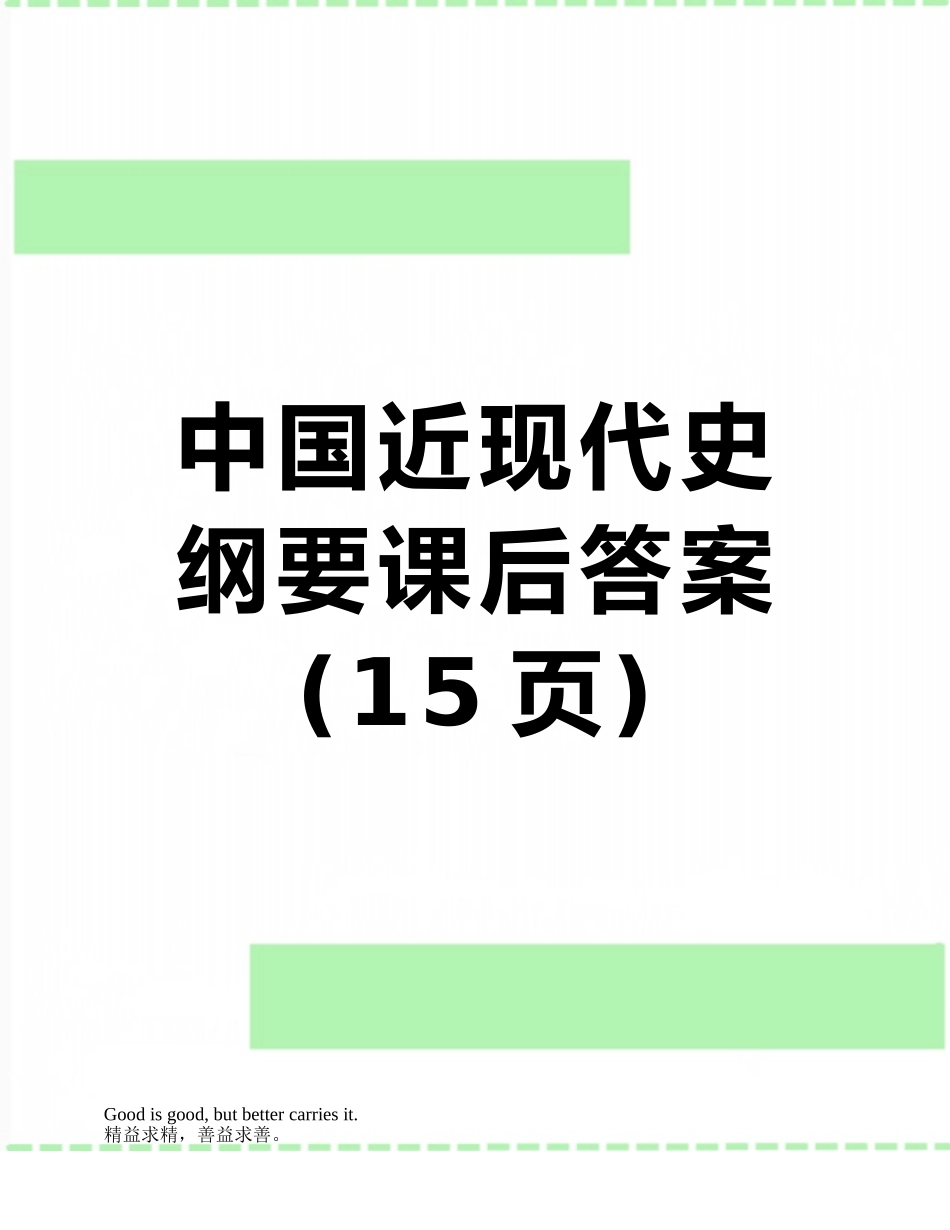 中国近现代史纲要课后答案（15 页）

Good is good, but better carries it.
精益求精，善益求善。